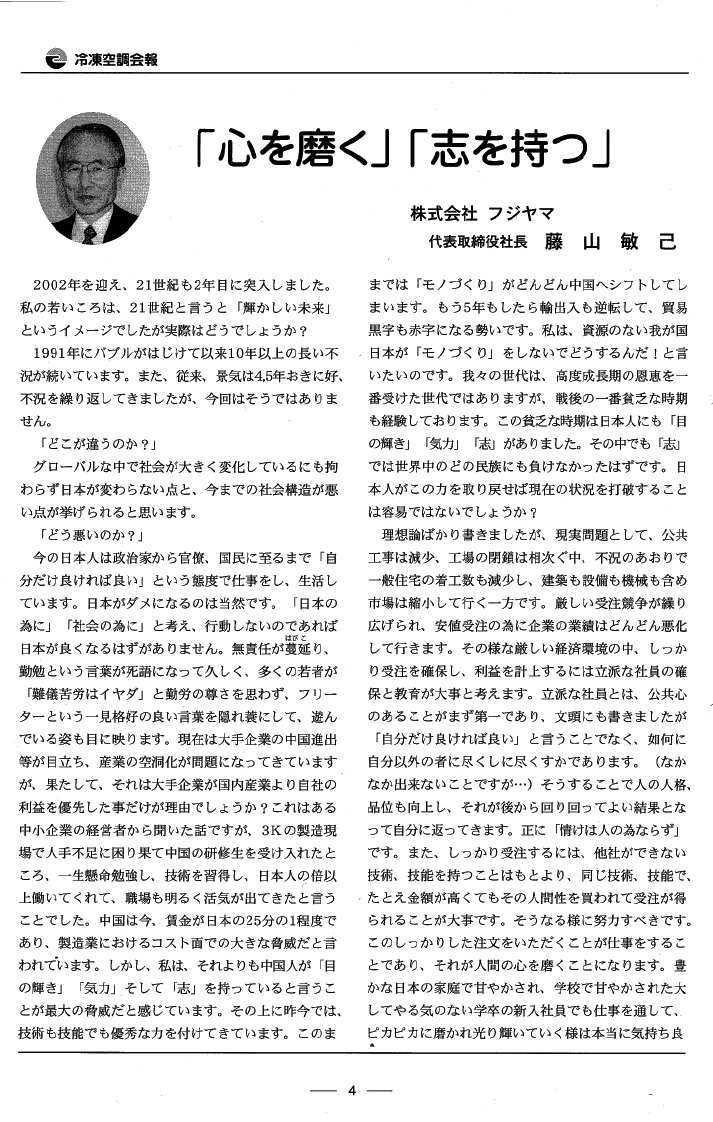 冷凍空調会報

「心を磨く」「志を持つ」

株式会社 フジヤマ
代表取締役社長 藤山敏己

2002年を迎え、21世紀も2年目に突入しました。私の若いころは、21世紀と言うと「輝かしい未来」というイメージでしたが実際はどうでしょうか？

1991年にバブルがはじけて以来10年以上の長い不況が続いています。また、従来、景気は4,5年おきに好、不況を繰り返してきましたが、今回はそうではありません。

「どこが違うのか？」

グローバルな中で社会が大きく変化しているにも拘わらず日本が変わらない点と、今までの社会構造が悪い点が挙げられると思います。

「どう悪いのか？」

今の日本人は政治家から官僚、国民に至るまで「自分だけ良ければ良い」という態度で仕事をし、生活しています。日本がダメになるのは当然です。「日本の為に」「社会の為に」と考え、行動しないのであれば日本が良くなるはずがありません。無責任が蔓延り、勤勉という言葉が死語になって久しく、多くの若者が「難儀苦労はイヤダ」と勤労の尊さを思わず、フリーターという一見格好の良い言葉を隠れ蓑にして、遊んでいる姿も目に映ります。現在は大手企業の中国進出等が目立ち、産業の空洞化が問題になってきていますが、果たして、それは大手企業が国内産業より自社の利益を優先した事だけが理由でしょうか？これはある中小企業の経営者から聞いた話ですが、3Kの製造現場で人手不足に困り果て中国の研修生を受け入れたところ、一生懸命勉強し、技術を習得し、日本人の倍以上働いてくれて、職場も明るく活気が出てきたと言うことでした。中国は今、賃金が日本の25分の1程度であり、製造業におけるコスト面での大きな脅威だと言われています。しかし、私は、それよりも中国人が「目の輝き」「気力」そして「志」を持っていると言うことが最大の脅威だと感じています。その上に昨今では、技術も技能でも優秀な力を付けてきています。このままでは「モノづくり」がどんどん中国へシフトしてしまいます。もう5年もしたら輸出入も逆転して、貿易黒字も赤字になる勢いです。私は、資源のない我が国日本が「モノづくり」をしないでどうするんだ！と言いたいのです。我々の世代は、高度成長期の恩恵を一番受けた世代ではありますが、戦後の一番貧乏な時期も経験しております。この貧乏な時期は日本人にも「目の輝き」「気力」「志」がありました。その中でも「志」では世界中のどの民族にも負けなかったはずです。日本人がこの力を取り戻せば現在の状況を打破することは容易ではないでしょうか？

理想論ばかり書きましたが、現実問題として、公共工事は減少、工場の閉鎖は相次ぐ中、不況のあおりで一般住宅の着工数も減少し、建築も設備も機械も含め市場は縮小して行く一方です。厳しい受注競争が繰り広げられ、安値受注の為に企業の業績はどんどん悪化して行きます。その様な厳しい経済環境の中、しっかり受注を確保し、利益を計上するには立派な社員の確保と教育が大事と考えます。立派な社員とは、公共心のあることがまず第一であり、文頭にも書きましたが「自分だけ良ければ良い」と言うことでなく、如何に自分以外の者に尽くしに尽くすかであります。（なかなか出来ないことですが…）そうすることで人の人格、品位も向上し、それが後から回り回ってよい結果となって自分に返ってきます。正に「情けは人の為ならず」です。また、しっかり受注するには、他社ができない技術、技能を持つことはもとより、同じ技術、技能で、たとえ金額が高くてもその人間性を買われて受注が得られることが大事です。そうなる様に努力すべきです。このしっかりした注文をいただくことが仕事をすることであり、それが人間の心を磨くことになります。豊かな日本の家庭で甘やかされ、学校で甘やかされた大してやる気のない学卒の新入社員でも仕事を通して、ピカピカに磨かれ光り輝いていく様は本当に気持ち良

— 4 —